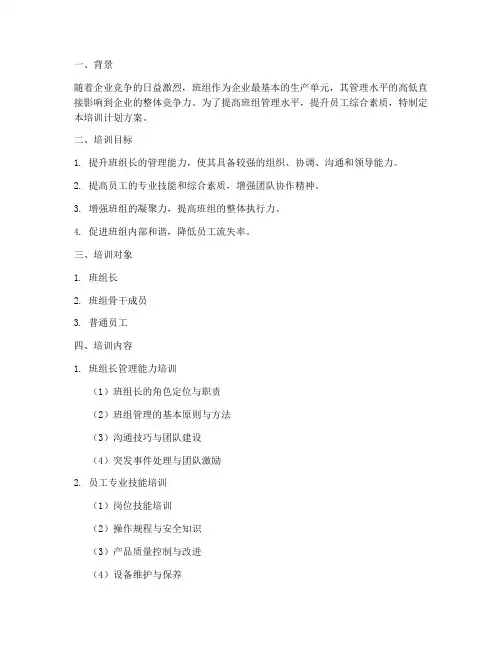 一、背景

随着企业竞争的日益激烈，班组作为企业最基本的生产单元，其管理水平的高低直接影响到企业的整体竞争力。为了提高班组管理水平，提升员工综合素质，特制定本培训计划方案。

二、培训目标

1. 提升班组长的管理能力，使其具备较强的组织、协调、沟通和领导能力。

2. 提高员工的专业技能和综合素质，增强团队协作精神。

3. 增强班组的凝聚力，提高班组的整体执行力。

4. 促进班组内部和谐，降低员工流失率。

三、培训对象

1. 班组长

2. 班组骨干成员

3. 普通员工

四、培训内容

1. 班组长管理能力培训

（1）班组长的角色定位与职责

（2）班组管理的基本原则与方法

（3）沟通技巧与团队建设

（4）突发事件处理与团队激励

2. 员工专业技能培训

（1）岗位技能培训

（2）操作规程与安全知识

（3）产品质量控制与改进

（4）设备维护与保养